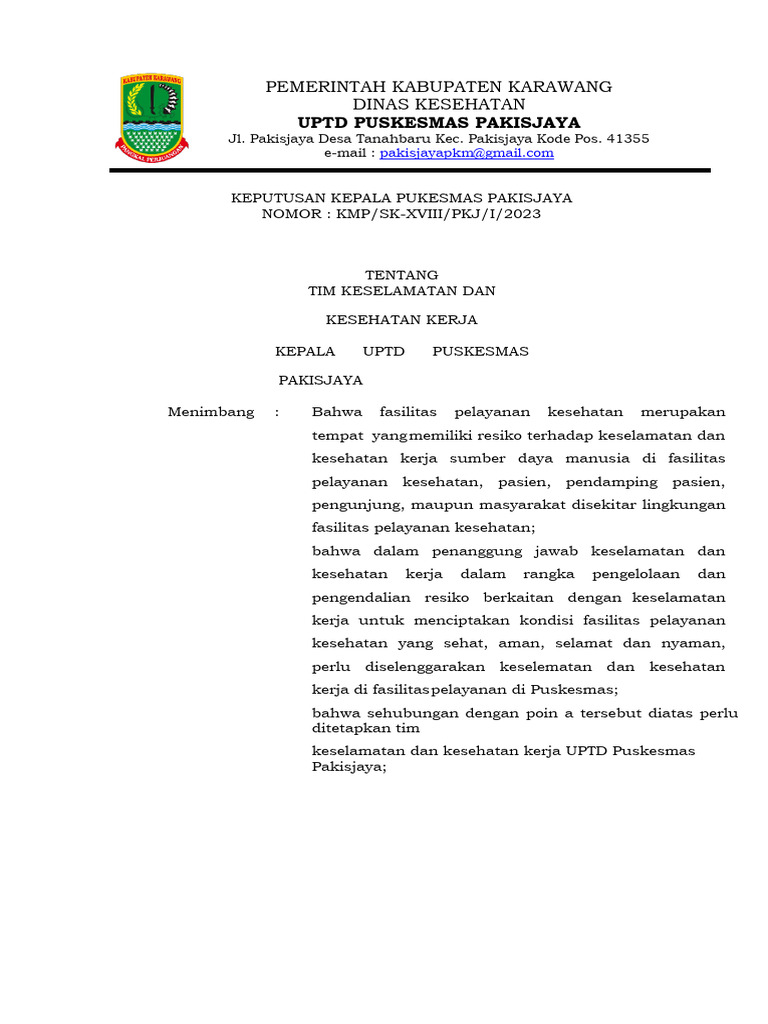 KABUPATEN KARAWANG

PEMERINTAH KABUPATEN KARAWANG
DINAS KESEHATAN
UPTD PUSKESMAS PAKISJAYA
Jl. Pakisjaya Desa Tanahbaru Kec. Pakisjaya Kode Pos. 41355
e-mail : pakisjayapkm@gmail.com

KEPUTUSAN KEPALA PUKESMAS PAKISJAYA
NOMOR : KMP/SK-XVIII/PKJ/I/2023

TENTANG
TIM KESELAMATAN DAN

KESEHATAN KERJA

KEPALA UPTD PUSKESMAS

PAKISJAYA

Menimbang : Bahwa fasilitas pelayanan kesehatan merupakan tempat yangmemiliki resiko terhadap keselamatan dan kesehatan kerja sumber daya manusia di fasilitas pelayanan kesehatan, pasien, pendamping pasien, pengunjung, maupun masyarakat disekitar lingkungan fasilitas pelayanan kesehatan;

bahwa dalam penanggung jawab keselamatan dan kesehatan kerja dalam rangka pengelolaan dan pengendalian resiko berkaitan dengan keselamatan kerja untuk menciptakan kondisi fasilitas pelayanan kesehatan yang sehat, aman, selamat dan nyaman, perlu diselenggarakan keselematan dan kesehatan kerja di fasilitaspelayanan di Puskesmas;

bahwa sehubungan dengan poin a tersebut diatas perlu ditetapkan tim

keselamatan dan kesehatan kerja UPTD Puskesmas Pakisjaya;